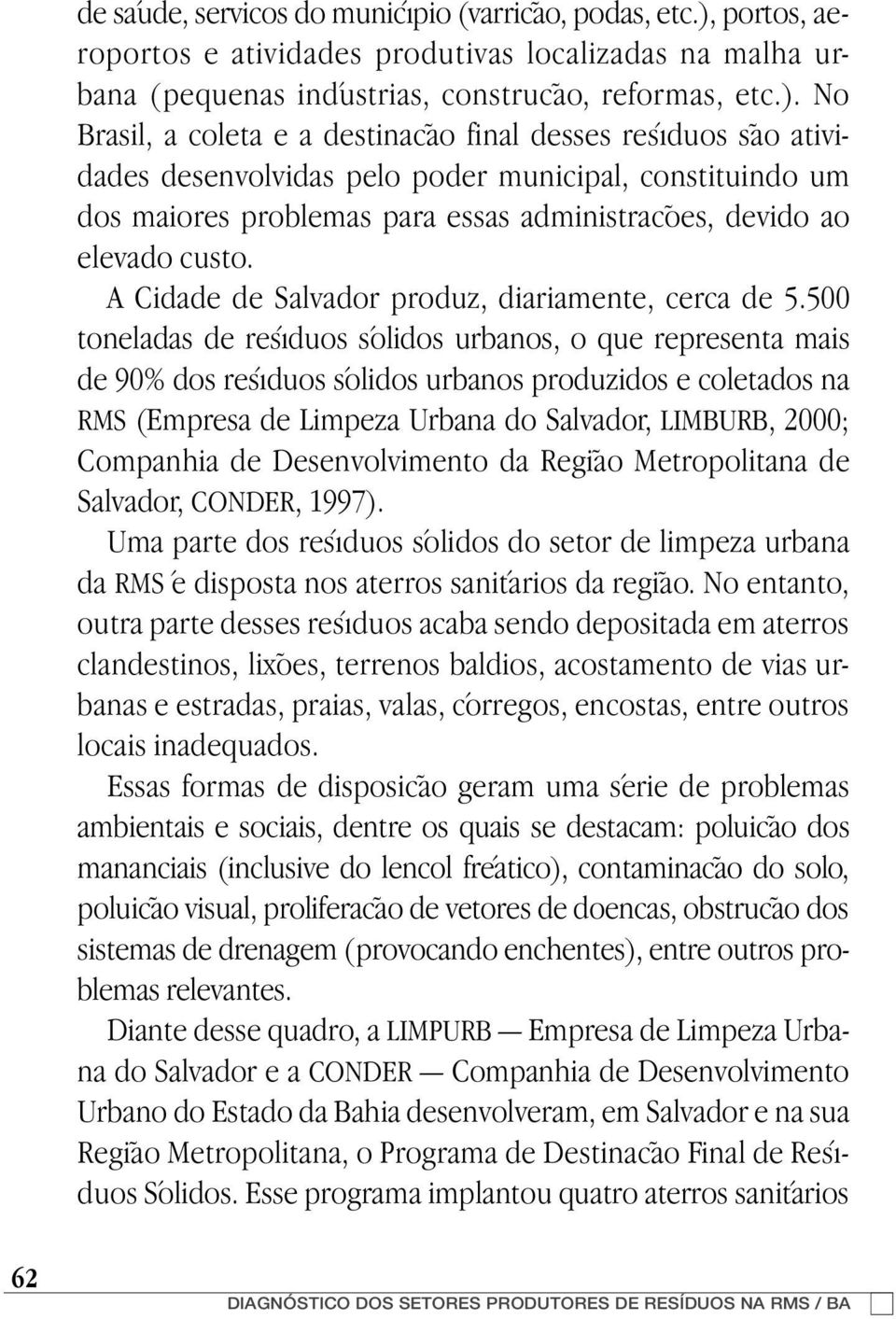 de saúde, servicos do município (varricão, podas, etc.), portos, aeroportos e atividades produtivas localizadas na malha urbana (pequenas indústrias, construcão, reformas, etc.). No Brasil, a coleta e a destinacão final desses resíduos são atividades desenvolvidas pelo poder municipal, constituindo um dos maiores problemas para essas administracões, devido ao elevado custo.

A Cidade de Salvador produz, diariamente, cerca de 5.500 toneladas de resíduos sólidos urbanos, o que representa mais de 90% dos resíduos sólidos urbanos produzidos e coletados na RMS (Empresa de Limpeza Urbana do Salvador, LIMBURB, 2000; Companhia de Desenvolvimento da Região Metropolitana de Salvador, CONDER, 1997).

Uma parte dos resíduos sólidos do setor de limpeza urbana da RMS é disposta nos aterros sanitários da região. No entanto, outra parte desses resíduos acaba sendo depositada em aterros clandestinos, lixões, terrenos baldios, acostamento de vias urbanas e estradas, praias, valas, córregos, encostas, entre outros locais inadequados.

Essas formas de disposicão geram uma série de problemas ambientais e sociais, dentre os quais se destacam: poluicão dos mananciais (inclusive do lencol freático), contaminacão do solo, poluicão visual, proliferacão de vetores de doencas, obstrucão dos sistemas de drenagem (provocando enchentes), entre outros problemas relevantes.

Diante desse quadro, a LIMPURB — Empresa de Limpeza Urbana do Salvador e a CONDER — Companhia de Desenvolvimento Urbano do Estado da Bahia desenvolveram, em Salvador e na sua Região Metropolitana, o Programa de Destinacão Final de Resíduos Sólidos. Esse programa implantou quatro aterros sanitários

62

DIAGNÓSTICO DOS SETORES PRODUTORES DE RESÍDUOS NA RMS / BA